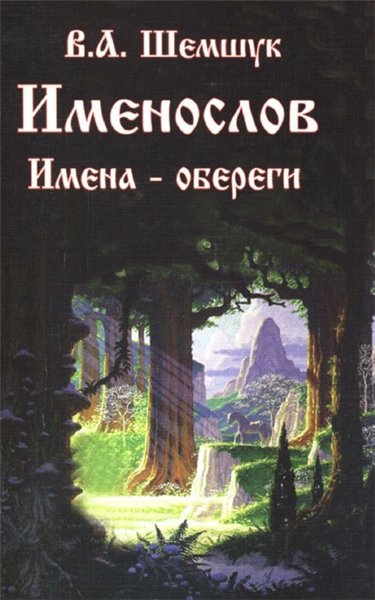 В.А. Шемшук
Именослов
Имена - обереги